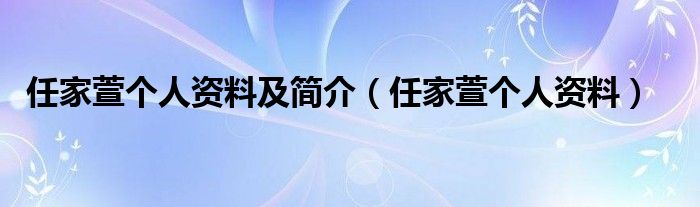 任家萱个人资料及简介（任家萱个人资料）